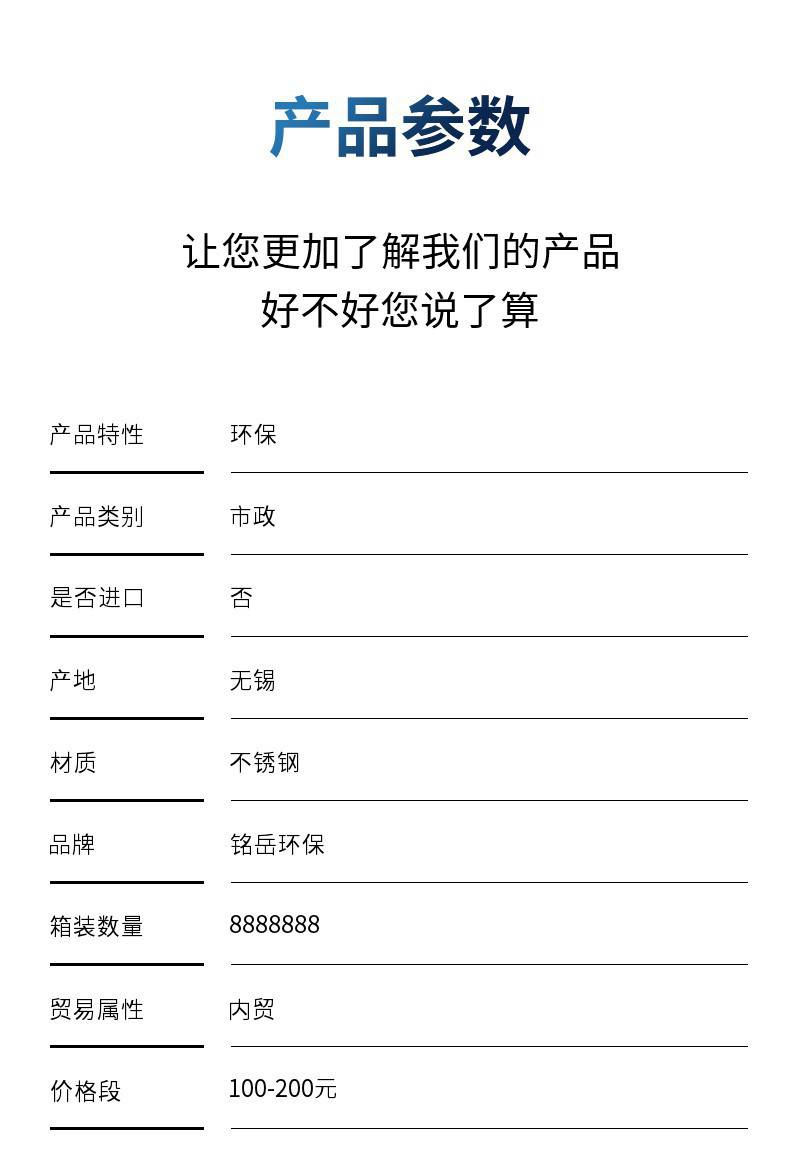 产品参数

让您更加了解我们的产品
好不好您说了算

产品特性 环保

产品类别 市政

是否进口 否

产地 无锡

材质 不锈钢

品牌 铭岳环保

箱装数量 8888888

贸易属性 内贸

价格段 100-200元